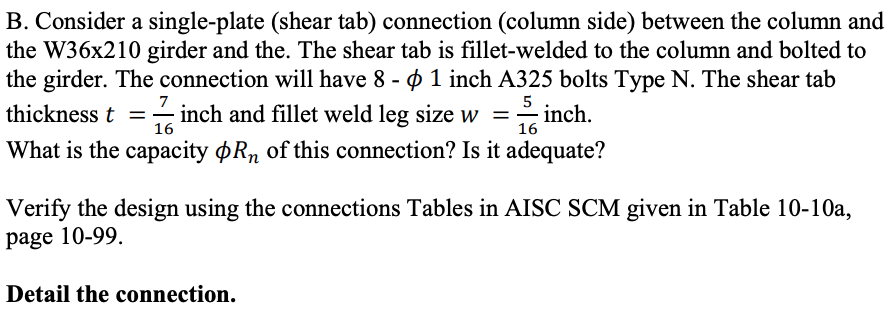 B. Consider a single-plate (shear tab) connection (column side) between the column and the W36x210 girder and the. The shear tab is fillet-welded to the column and bolted to the girder. The connection will have 8 - $\phi$ 1 inch A325 bolts Type N. The shear tab thickness $t = \frac{7}{16}$ inch and fillet weld leg size $w = \frac{5}{16}$ inch.
What is the capacity $\phi R_n$ of this connection? Is it adequate?

Verify the design using the connections Tables in AISC SCM given in Table 10-10a, page 10-99.

**Detail the connection.**